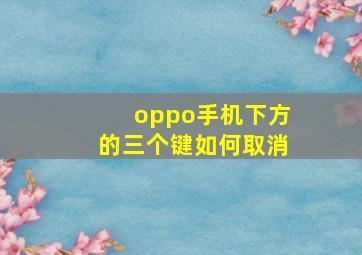 oppo手机下方的三个键如何取消